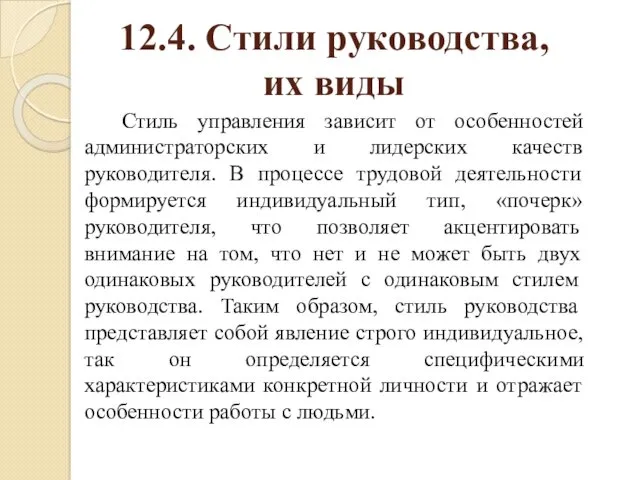 12.4. Стили руководства, их виды

Стиль управления зависит от особенностей администраторских и лидерских качеств руководителя. В процессе трудовой деятельности формируется индивидуальный тип, «почерк» руководителя, что позволяет акцентировать внимание на том, что нет и не может быть двух одинаковых руководителей с одинаковым стилем руководства. Таким образом, стиль руководства представляет собой явление строго индивидуальное, так он определяется специфическими характеристиками конкретной личности и отражает особенности работы с людьми.